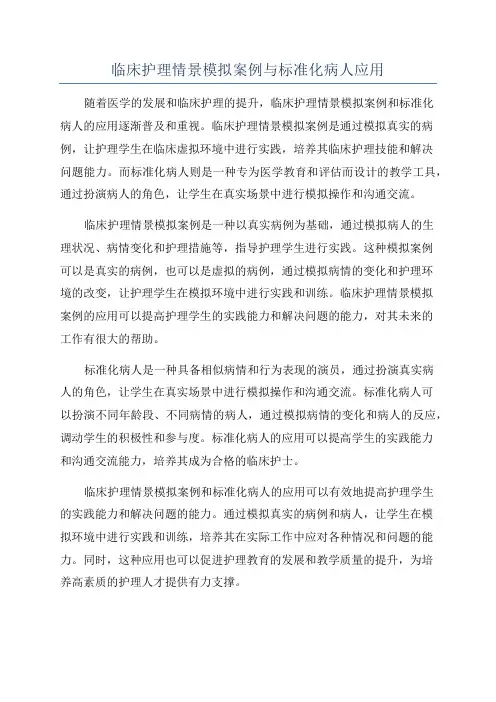 临床护理情景模拟案例与标准化病人应用

随着医学的发展和临床护理的提升，临床护理情景模拟案例和标准化病人的应用逐渐普及和重视。临床护理情景模拟案例是通过模拟真实的病例，让护理学生在临床虚拟环境中进行实践，培养其临床护理技能和解决问题能力。而标准化病人则是一种专为医学教育和评估而设计的教学工具，通过扮演病人的角色，让学生在真实场景中进行模拟操作和沟通交流。

临床护理情景模拟案例是一种以真实病例为基础，通过模拟病人的生理状况、病情变化和护理措施等，指导护理学生进行实践。这种模拟案例可以是真实的病例，也可以是虚拟的病例，通过模拟病情的变化和护理环境的改变，让护理学生在模拟环境中进行实践和训练。临床护理情景模拟案例的应用可以提高护理学生的实践能力和解决问题的能力，对其未来的工作有很大的帮助。

标准化病人是一种具备相似病情和行为表现的演员，通过扮演真实病人的角色，让学生在真实场景中进行模拟操作和沟通交流。标准化病人可以扮演不同年龄段、不同病情的病人，通过模拟病情的变化和病人的反应，调动学生的积极性和参与度。标准化病人的应用可以提高学生的实践能力和沟通交流能力，培养其成为合格的临床护士。

临床护理情景模拟案例和标准化病人的应用可以有效地提高护理学生的实践能力和解决问题的能力。通过模拟真实的病例和病人，让学生在模拟环境中进行实践和训练，培养其在实际工作中应对各种情况和问题的能力。同时，这种应用也可以促进护理教育的发展和教学质量的提升，为培养高素质的护理人才提供有力支撑。